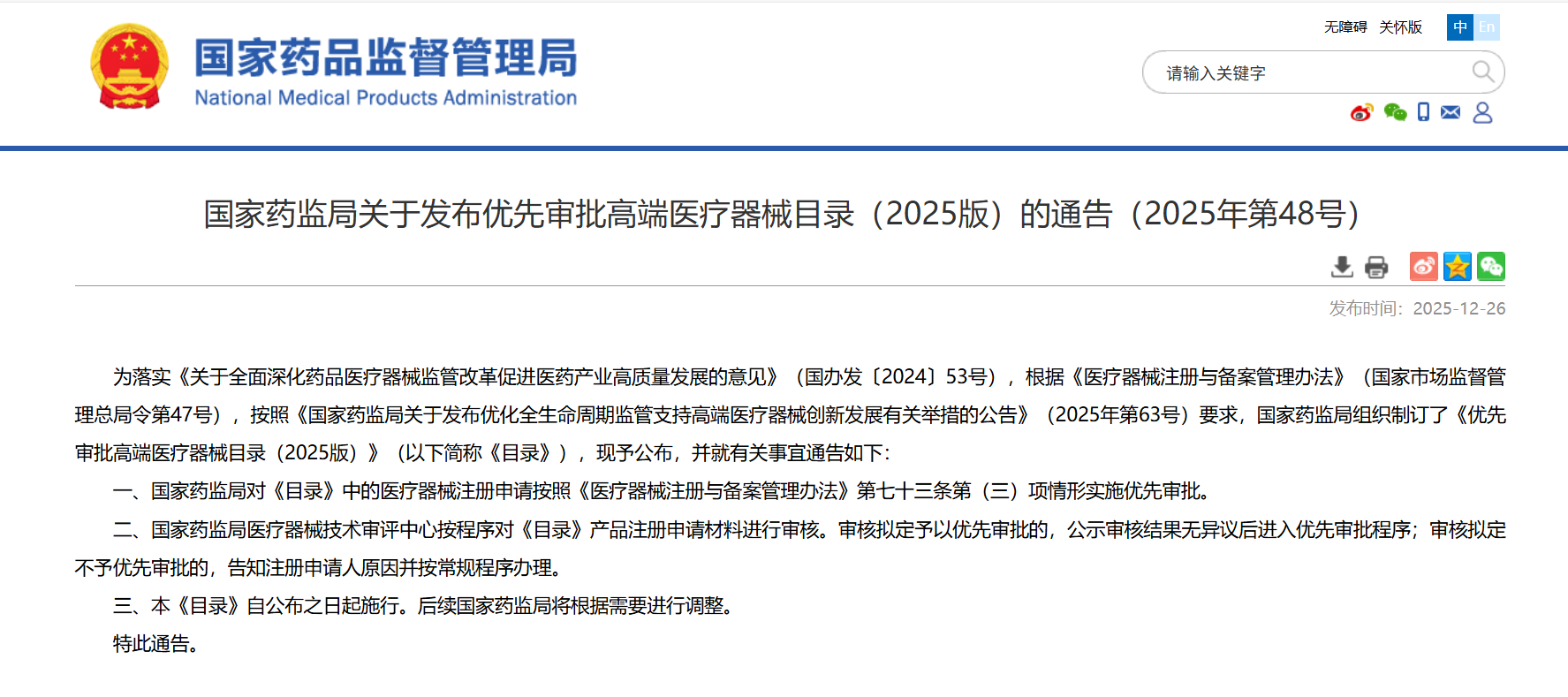 国家药品监督管理局
National Medical Products Administration

无障碍 关怀版 中 En

请输入关键字

国家药监局关于发布优先审批高端医疗器械目录（2025版）的通告（2025年第48号）

发布时间：2025-12-26

为落实《关于全面深化药品医疗器械监管改革促进医药产业高质量发展的意见》（国办发〔2024〕53号），根据《医疗器械注册与备案管理办法》（国家市场监督管理总局令第47号），按照《国家药监局关于发布优化全生命周期监管支持高端医疗器械创新发展有关举措的公告》（2025年第63号）要求，国家药监局组织制订了《优先审批高端医疗器械目录（2025版）》（以下简称《目录》），现予公布，并就有关事宜通告如下：

一、国家药监局对《目录》中的医疗器械注册申请按照《医疗器械注册与备案管理办法》第七十三条第（三）项情形实施优先审批。

二、国家药监局医疗器械技术审评中心按程序对《目录》产品注册申请材料进行审核。审核拟定予以优先审批的，公示审核结果无异议后进入优先审批程序；审核拟定不予优先审批的，告知注册申请人原因并按常规程序办理。

三、本《目录》自公布之日起施行。后续国家药监局将根据需要进行调整。

特此通告。